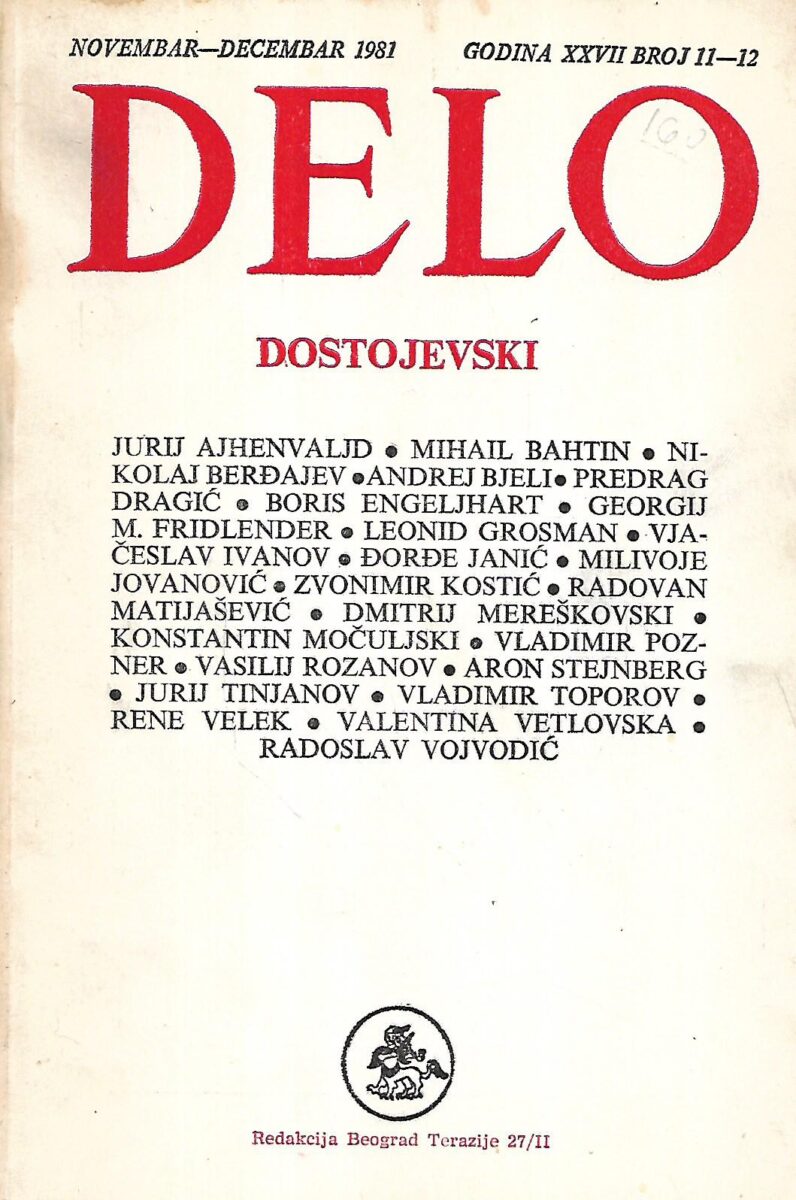 NOVEMBAR—DECEMBAR 1981 GODINA XXVII BROJ 11—12

DELO

169

DOSTOJEVSKI

JURIJ AJHENVALJD • MIHAIL BAHTIN • NIKOLAJ BERĐAJEV • ANDREJ BJELI • PREDRAG DRAGIĆ • BORIS ENGELJHART • GEORGIJ M. FRIDLENDER • LEONID GROSMAN • VJAČESLAV IVANOV • ĐORĐE JANIĆ • MILIVOJE JOVANOVIĆ • ZVONIMIR KOSTIĆ • RADOVAN MATIJAŠEVIĆ • DMITRIJ MEREŠKOVSKI • KONSTANTIN MOČULJSKI • VLADIMIR POZNER • VASILIJ ROZANOV • ARON STEJNBERG • JURIJ TINJANOV • VLADIMIR TOPOROV • RENE VELEK • VALENTINA VETLOVSKA • RADOSLAV VOJVODIĆ

Redakcija Beograd Terazije 27/II